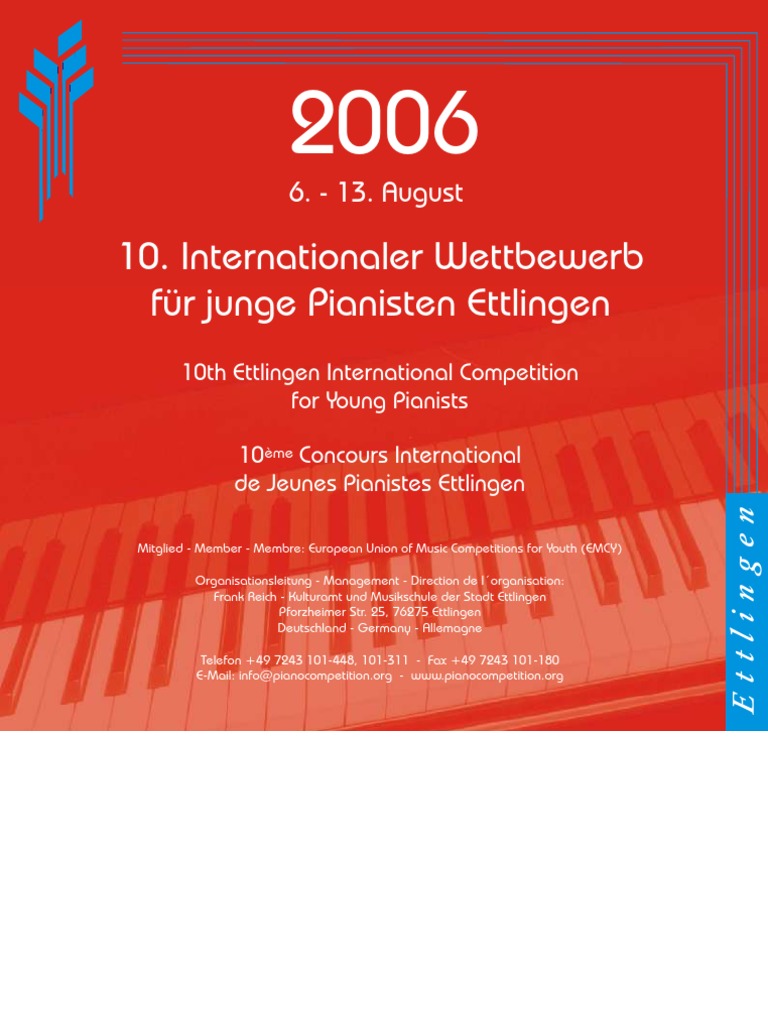 2006

6. - 13. August

10. Internationaler Wettbewerb für junge Pianisten Ettlingen

10th Ettlingen International Competition for Young Pianists

10ème Concours International de Jeunes Pianistes Ettlingen

Mitglied - Member - Membre: European Union of Music Competitions for Youth (EMCY)

Organisationsleitung - Management - Direction de l´organisation:
Frank Reich - Kulturamt und Musikschule der Stadt Ettlingen
Pforzheimer Str. 25, 76275 Ettlingen
Deutschland - Germany - Allemagne

Telefon +49 7243 101-448, 101-311 - Fax +49 7243 101-180
E-Mail: info@pianocompetition.org - www.pianocompetition.org

Ettlingen